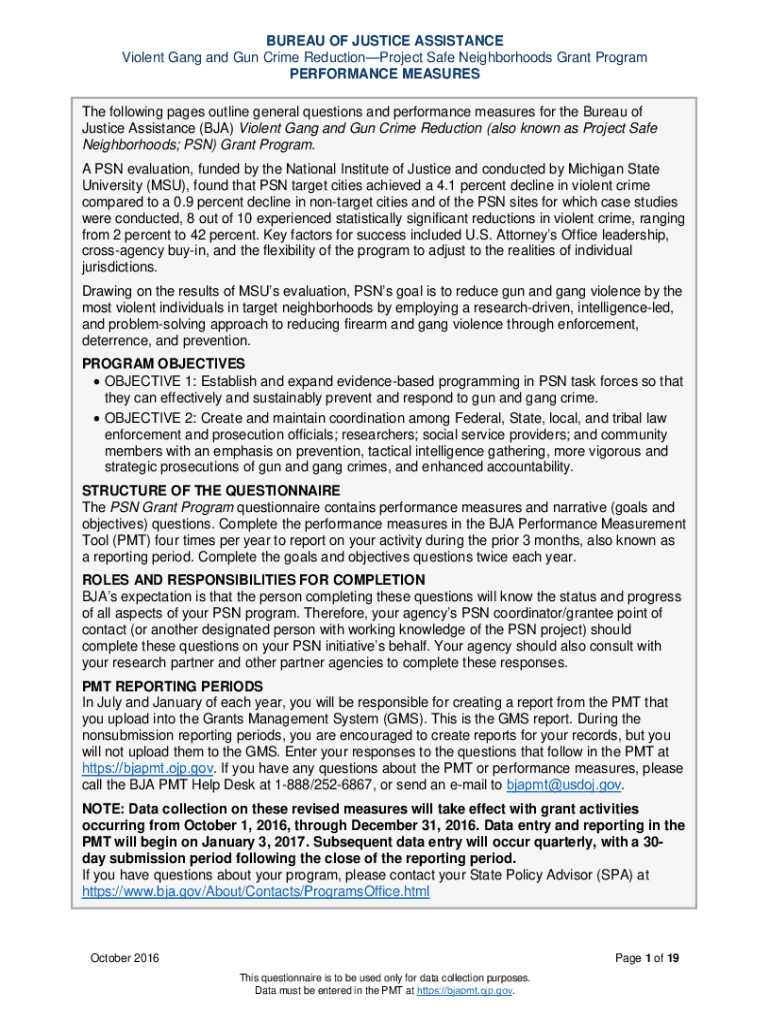 BUREAU OF JUSTICE ASSISTANCE
Violent Gang and Gun Crime Reduction—Project Safe Neighborhoods Grant Program
PERFORMANCE MEASURES

The following pages outline general questions and performance measures for the Bureau of Justice Assistance (BJA) Violent Gang and Gun Crime Reduction (also known as Project Safe Neighborhoods; PSN) Grant Program.

A PSN evaluation, funded by the National Institute of Justice and conducted by Michigan State University (MSU), found that PSN target cities achieved a 4.1 percent decline in violent crime compared to a 0.9 percent decline in non-target cities and of the PSN sites for which case studies were conducted, 8 out of 10 experienced statistically significant reductions in violent crime, ranging from 2 percent to 42 percent. Key factors for success included U.S. Attorney's Office leadership, cross-agency buy-in, and the flexibility of the program to adjust to the realities of individual jurisdictions.

Drawing on the results of MSU's evaluation, PSN's goal is to reduce gun and gang violence by the most violent individuals in target neighborhoods by employing a research-driven, intelligence-led, and problem-solving approach to reducing firearm and gang violence through enforcement, deterrence, and prevention.

PROGRAM OBJECTIVES
• OBJECTIVE 1: Establish and expand evidence-based programming in PSN task forces so that they can effectively and sustainably prevent and respond to gun and gang crime.
• OBJECTIVE 2: Create and maintain coordination among Federal, State, local, and tribal law enforcement and prosecution officials; researchers; social service providers; and community members with an emphasis on prevention, tactical intelligence gathering, more vigorous and strategic prosecutions of gun and gang crimes, and enhanced accountability.

STRUCTURE OF THE QUESTIONNAIRE
The PSN Grant Program questionnaire contains performance measures and narrative (goals and objectives) questions. Complete the performance measures in the BJA Performance Measurement Tool (PMT) four times per year to report on your activity during the prior 3 months, also known as a reporting period. Complete the goals and objectives questions twice each year.

ROLES AND RESPONSIBILITIES FOR COMPLETION
BJA's expectation is that the person completing these questions will know the status and progress of all aspects of your PSN program. Therefore, your agency's PSN coordinator/grantee point of contact (or another designated person with working knowledge of the PSN project) should complete these questions on your PSN initiative's behalf. Your agency should also consult with your research partner and other partner agencies to complete these responses.

PMT REPORTING PERIODS
In July and January of each year, you will be responsible for creating a report from the PMT that you upload into the Grants Management System (GMS). This is the GMS report. During the nonsubmission reporting periods, you are encouraged to create reports for your records, but you will not upload them to the GMS. Enter your responses to the questions that follow in the PMT at https://bjapmt.ojp.gov. If you have any questions about the PMT or performance measures, please call the BJA PMT Help Desk at 1-888/252-6867, or send an e-mail to bjapmt@usdoj.gov.

NOTE: Data collection on these revised measures will take effect with grant activities occurring from October 1, 2016, through December 31, 2016. Data entry and reporting in the PMT will begin on January 3, 2017. Subsequent data entry will occur quarterly, with a 30-day submission period following the close of the reporting period.
If you have questions about your program, please contact your State Policy Advisor (SPA) at https://www.bja.gov/About/Contacts/ProgramsOffice.html

October 2016
Page 1 of 19

This questionnaire is to be used only for data collection purposes.
Data must be entered in the PMT at https://bjapmt.ojp.gov.